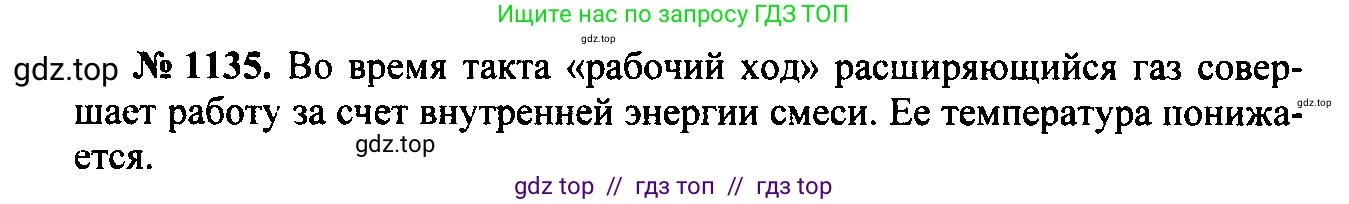 Ищите нас по запросу ГДЗ ТОП

gdz.top

gdz.top № 1135. Во время такта «рабочий ход» расширяющийся газ совершает работу за счет внутренней энергии смеси. Ее температура понижается.

gdz.top

gdz.top

gdz top // гдз топ // гдз top